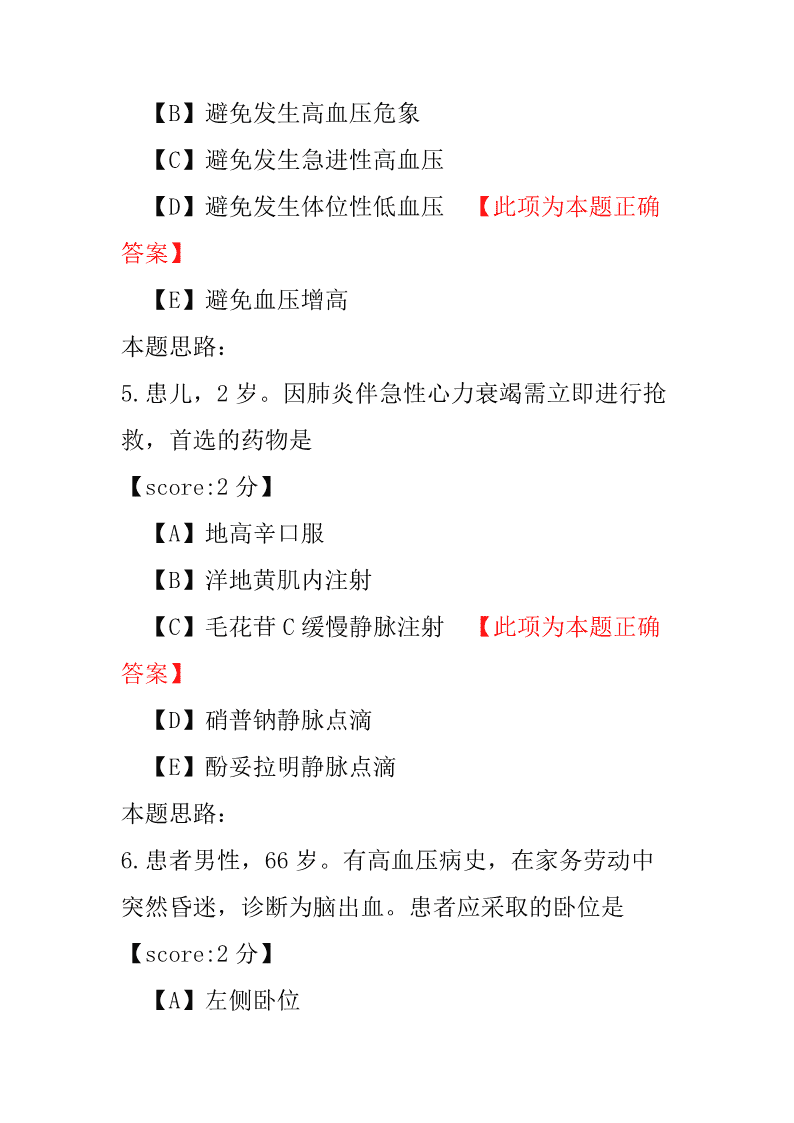 【B】避免发生高血压危象

【C】避免发生急进性高血压

【D】避免发生体位性低血压 【此项为本题正确答案】

【E】避免血压增高

本题思路：

5.患儿，2 岁。因肺炎伴急性心力衰竭需立即进行抢救，首选的药物是

【score:2 分】

【A】地高辛口服

【B】洋地黄肌内注射

【C】毛花苷 C 缓慢静脉注射 【此项为本题正确答案】

【D】硝普钠静脉点滴

【E】酚妥拉明静脉点滴

本题思路：

6.患者男性，66 岁。有高血压病史，在家务劳动中突然昏迷，诊断为脑出血。患者应采取的卧位是

【score:2 分】

【A】左侧卧位